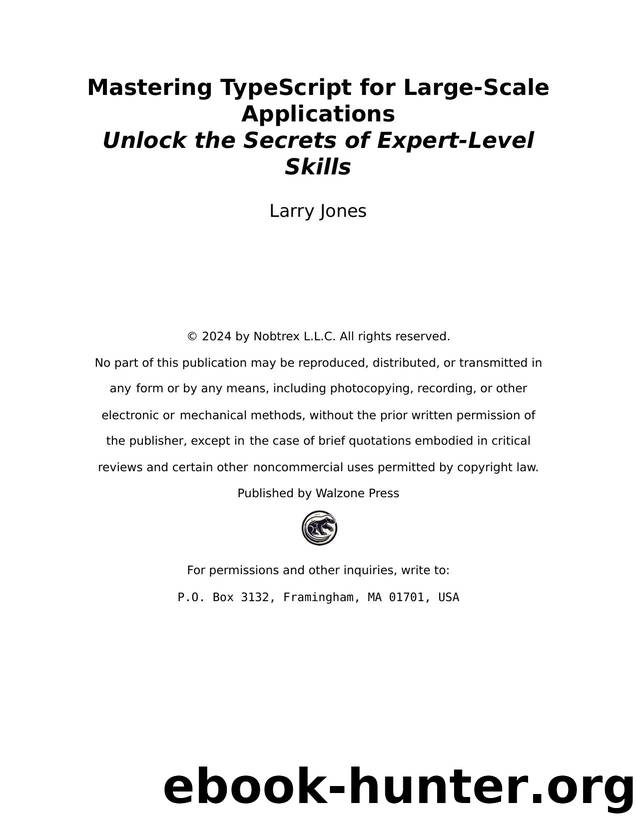 Mastering TypeScript for Large-Scale Applications
Unlock the Secrets of Expert-Level Skills

Larry Jones

© 2024 by Nobtrex L.L.C. All rights reserved.

No part of this publication may be reproduced, distributed, or transmitted in any form or by any means, including photocopying, recording, or other electronic or mechanical methods, without the prior written permission of the publisher, except in the case of brief quotations embodied in critical reviews and certain other noncommercial uses permitted by copyright law.

Published by Walzone Press

For permissions and other inquiries, write to:

P.O. Box 3132, Framingham, MA 01701, USA

ebook-hunter.org